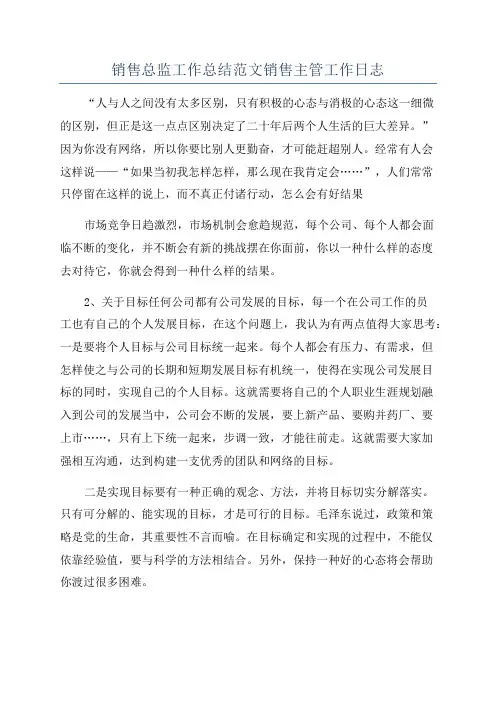 销售总监工作总结范文销售主管工作日志

“人与人之间没有太多区别，只有积极的心态与消极的心态这一细微的区别，但正是这一点点区别决定了二十年后两个人生活的巨大差异。”因为你没有网络，所以你要比别人更勤奋，才可能赶超别人。经常有人会这样说——“如果当初我怎样怎样，那么现在我肯定会……”，人们常常只停留在这样的说上，而不真正付诸行动，怎么会有好结果

市场竞争日趋激烈，市场机制会愈趋规范，每个公司、每个人都会面临不断的变化，并不断会有新的挑战摆在你面前，你以一种什么样的态度去对待它，你就会得到一种什么样的结果。

2、关于目标任何公司都有公司发展的目标，每一个在公司工作的员工也有自己的个人发展目标，在这个问题上，我认为有两点值得大家思考：一是要将个人目标与公司目标统一起来。每个人都会有压力、有需求，但怎样使之与公司的长期和短期发展目标有机统一，使得在实现公司发展目标的同时，实现自己的个人目标。这就需要将自己的个人职业生涯规划融入到公司的发展当中，公司会不断的发展，要上新产品、要购并药厂、要上市……，只有上下统一起来，步调一致，才能往前走。这就需要大家加强相互沟通，达到构建一支优秀的团队和网络的目标。

二是实现目标要有一种正确的观念、方法，并将目标切实分解落实。只有可分解的、能实现的目标，才是可行的目标。毛泽东说过，政策和策略是党的生命，其重要性不言而喻。在目标确定和实现的过程中，不能仅依靠经验值，要与科学的方法相结合。另外，保持一种好的心态将会帮助你渡过很多困难。